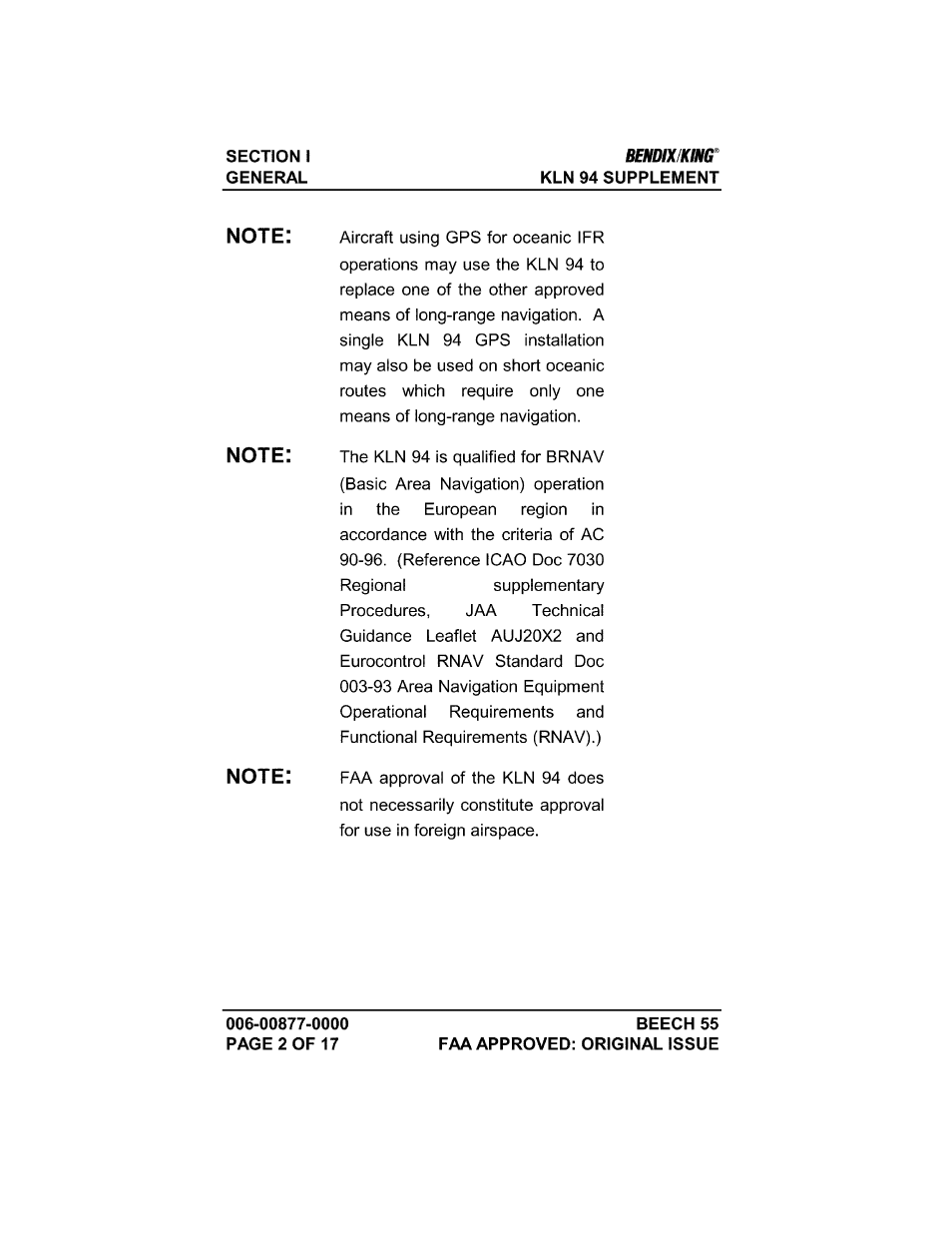 SECTION I
GENERAL

BENDIX/KING®
KLN 94 SUPPLEMENT

NOTE: Aircraft using GPS for oceanic IFR operations may use the KLN 94 to replace one of the other approved means of long-range navigation. A single KLN 94 GPS installation may also be used on short oceanic routes which require only one means of long-range navigation.

NOTE: The KLN 94 is qualified for BRNAV (Basic Area Navigation) operation in the European region in accordance with the criteria of AC 90-96. (Reference ICAO Doc 7030 Regional supplementary Procedures, JAA Technical Guidance Leaflet AUJ20X2 and Eurocontrol RNAV Standard Doc 003-93 Area Navigation Equipment Operational Requirements and Functional Requirements (RNAV).)

NOTE: FAA approval of the KLN 94 does not necessarily constitute approval for use in foreign airspace.

006-00877-0000
PAGE 2 OF 17

BEECH 55
FAA APPROVED: ORIGINAL ISSUE